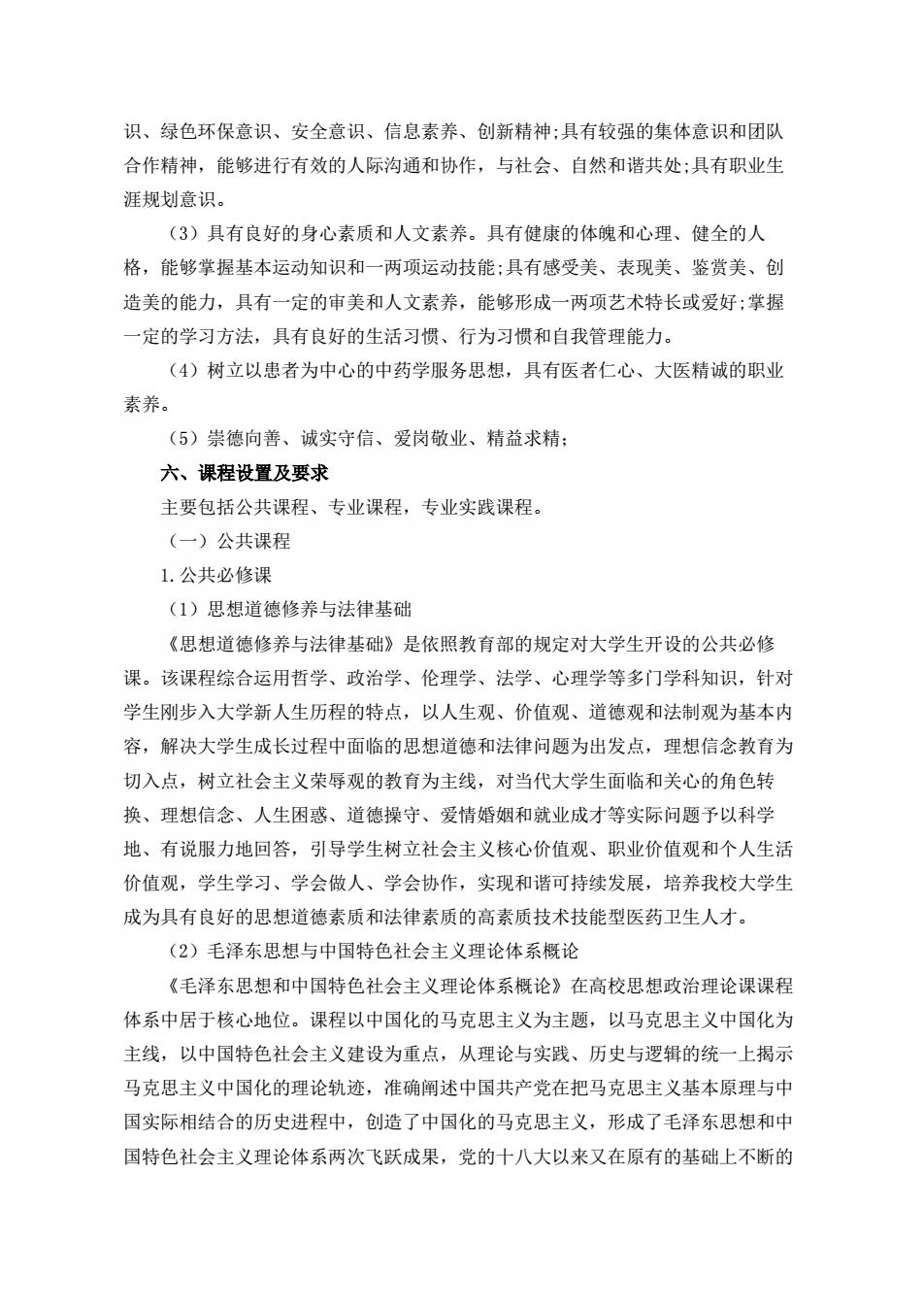 识、绿色环保意识、安全意识、信息素养、创新精神;具有较强的集体意识和团队合作精神，能够进行有效的人际沟通和协作，与社会、自然和谐共处;具有职业生涯规划意识。

（3）具有良好的身心素质和人文素养。具有健康的体魄和心理、健全的人格，能够掌握基本运动知识和一两项运动技能;具有感受美、表现美、鉴赏美、创造美的能力，具有一定的审美和人文素养，能够形成一两项艺术特长或爱好;掌握一定的学习方法，具有良好的生活习惯、行为习惯和自我管理能力。

（4）树立以患者为中心的中药学服务思想，具有医者仁心、大医精诚的职业素养。

（5）崇德向善、诚实守信、爱岗敬业、精益求精;

六、课程设置及要求

主要包括公共课程、专业课程，专业实践课程。

（一）公共课程

1.公共必修课

（1）思想道德修养与法律基础

《思想道德修养与法律基础》是依照教育部的规定对大学生开设的公共必修课。该课程综合运用哲学、政治学、伦理学、法学、心理学等多门学科知识，针对学生刚步入大学新人生历程的特点，以人生观、价值观、道德观和法制观为基本内容，解决大学生成长过程中面临的思想道德和法律问题为出发点，理想信念教育为切入点，树立社会主义荣辱观的教育为主线，对当代大学生面临和关心的角色转换、理想信念、人生困惑、道德操守、爱情婚姻和就业成才等实际问题予以科学地、有说服力地回答，引导学生树立社会主义核心价值观、职业价值观和个人生活价值观，学生学习、学会做人、学会协作，实现和谐可持续发展，培养我校大学生成为具有良好的思想道德素质和法律素质的高素质技术技能型医药卫生人才。

（2）毛泽东思想与中国特色社会主义理论体系概论

《毛泽东思想和中国特色社会主义理论体系概论》在高校思想政治理论课课程体系中居于核心地位。课程以中国化的马克思主义为主题，以马克思主义中国化为主线，以中国特色社会主义建设为重点，从理论与实践、历史与逻辑的统一上揭示马克思主义中国化的理论轨迹，准确阐述中国共产党在把马克思主义基本原理与中国实际相结合的历史进程中，创造了中国化的马克思主义，形成了毛泽东思想和中国特色社会主义理论体系两次飞跃成果，党的十八大以来又在原有的基础上不断的